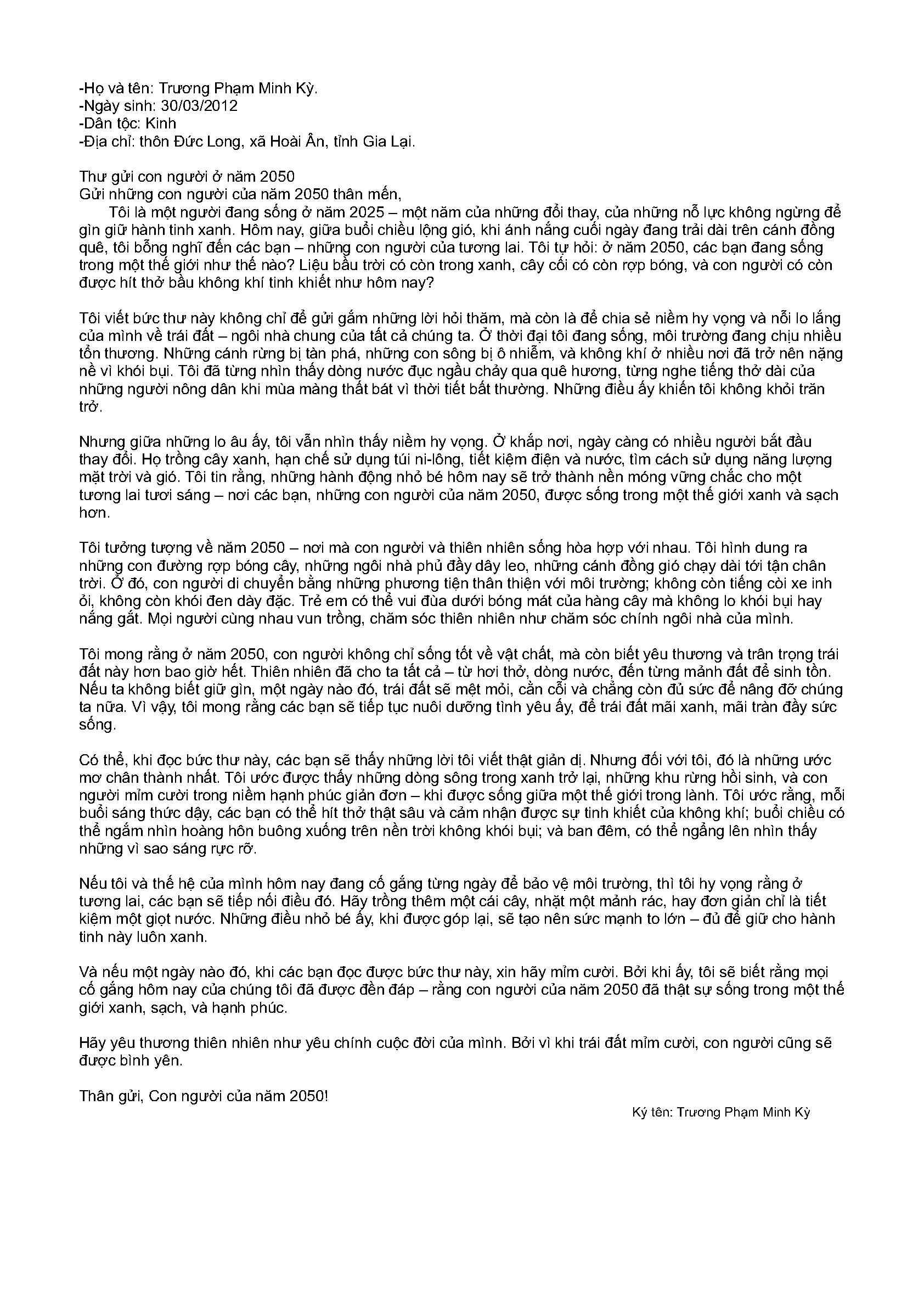 -Họ và tên: Trương Phạm Minh Kỳ.
-Ngày sinh: 30/03/2012
-Dân tộc: Kinh
-Địa chỉ: thôn Đức Long, xã Hoài Ân, tỉnh Gia Lại.

Thư gửi con người ở năm 2050
Gửi những con người của năm 2050 thân mến,

Tôi là một người đang sống ở năm 2025 – một năm của những đổi thay, của những nỗ lực không ngừng để gìn giữ hành tinh xanh. Hôm nay, giữa buổi chiều lộng gió, khi ánh nắng cuối ngày đang trải dài trên cánh đồng quê, tôi bỗng nghĩ đến các bạn – những con người của tương lai. Tôi tự hỏi: ở năm 2050, các bạn đang sống trong một thế giới như thế nào? Liệu bầu trời có còn trong xanh, cây cối có còn rợp bóng, và con người có còn được hít thở bầu không khí tinh khiết như hôm nay?

Tôi viết bức thư này không chỉ để gửi gắm những lời hỏi thăm, mà còn là để chia sẻ niềm hy vọng và nỗi lo lắng của mình về trái đất – ngôi nhà chung của tất cả chúng ta. Ở thời đại tôi đang sống, môi trường đang chịu nhiều tổn thương. Những cánh rừng bị tàn phá, những con sông bị ô nhiễm, và không khí ở nhiều nơi đã trở nên nặng nề vì khói bụi. Tôi đã từng nhìn thấy dòng nước đục ngầu chảy qua quê hương, từng nghe tiếng thở dài của những người nông dân khi mùa màng thất bát vì thời tiết bất thường. Những điều ấy khiến tôi không khỏi trăn trở.

Nhưng giữa những lo âu ấy, tôi vẫn nhìn thấy niềm hy vọng. Ở khắp nơi, ngày càng có nhiều người bắt đầu thay đổi. Họ trồng cây xanh, hạn chế sử dụng túi ni-lông, tiết kiệm điện và nước, tìm cách sử dụng năng lượng mặt trời và gió. Tôi tin rằng, những hành động nhỏ bé hôm nay sẽ trở thành nền móng vững chắc cho một tương lai tươi sáng – nơi các bạn, những con người của năm 2050, được sống trong một thế giới xanh và sạch hơn.

Tôi tưởng tượng về năm 2050 – nơi mà con người và thiên nhiên sống hòa hợp với nhau. Tôi hình dung ra những con đường rợp bóng cây, những ngôi nhà phủ đầy dây leo, những cánh đồng gió chạy dài tới tận chân trời. Ở đó, con người di chuyển bằng những phương tiện thân thiện với môi trường; không còn tiếng còi xe inh ỏi, không còn khói đen dày đặc. Trẻ em có thể vui đùa dưới bóng mát của hàng cây mà không lo khói bụi hay nắng gắt. Mọi người cùng nhau vun trồng, chăm sóc thiên nhiên như chăm sóc chính ngôi nhà của mình.

Tôi mong rằng ở năm 2050, con người không chỉ sống tốt về vật chất, mà còn biết yêu thương và trân trọng trái đất này hơn bao giờ hết. Thiên nhiên đã cho ta tất cả – từ hơi thở, dòng nước, đến từng mảnh đất để sinh tồn. Nếu ta không biết giữ gìn, một ngày nào đó, trái đất sẽ mệt mỏi, cằn cỗi và chẳng còn đủ sức để nâng đỡ chúng ta nữa. Vì vậy, tôi mong rằng các bạn sẽ tiếp tục nuôi dưỡng tình yêu ấy, để trái đất mãi xanh, mãi tràn đầy sức sống.

Có thể, khi đọc bức thư này, các bạn sẽ thấy những lời tôi viết thật giản dị. Nhưng đối với tôi, đó là những ước mơ chân thành nhất. Tôi ước được thấy những dòng sông trong xanh trở lại, những khu rừng hồi sinh, và con người mỉm cười trong niềm hạnh phúc giản đơn – khi được sống giữa một thế giới trong lành. Tôi ước rằng, mỗi buổi sáng thức dậy, các bạn có thể hít thở thật sâu và cảm nhận được sự tinh khiết của không khí; buổi chiều có thể ngắm nhìn hoàng hôn buông xuống trên nền trời không khói bụi; và ban đêm, có thể ngẩng lên nhìn thấy những vì sao sáng rực rỡ.

Nếu tôi và thế hệ của mình hôm nay đang cố gắng từng ngày để bảo vệ môi trường, thì tôi hy vọng rằng ở tương lai, các bạn sẽ tiếp nối điều đó. Hãy trồng thêm một cái cây, nhặt một mảnh rác, hay đơn giản chỉ là tiết kiệm một giọt nước. Những điều nhỏ bé ấy, khi được góp lại, sẽ tạo nên sức mạnh to lớn – đủ để giữ cho hành tinh này luôn xanh.

Và nếu một ngày nào đó, khi các bạn đọc được bức thư này, xin hãy mỉm cười. Bởi khi ấy, tôi sẽ biết rằng mọi cố gắng hôm nay của chúng tôi đã được đền đáp – rằng con người của năm 2050 đã thật sự sống trong một thế giới xanh, sạch, và hạnh phúc.

Hãy yêu thương thiên nhiên như yêu chính cuộc đời của mình. Bởi vì khi trái đất mỉm cười, con người cũng sẽ được bình yên.

Thân gửi, Con người của năm 2050!

Ký tên: Trương Phạm Minh Kỳ